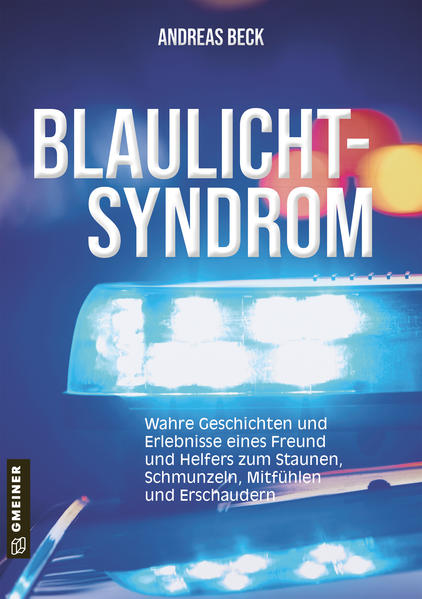 ANDREAS BECK

BLAULICHT-SYNDROM

Wahre Geschichten und Erlebnisse eines Freund und Helfers zum Staunen, Schmunzeln, Mitfühlen und Erschaudern

GMEINER